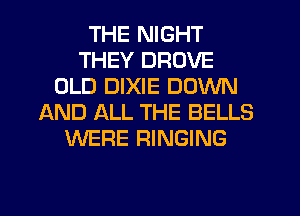 THE NIGHT
THEY DROVE
OLD DIXIE DOWN
AND ALL THE BELLS
WERE RINGING